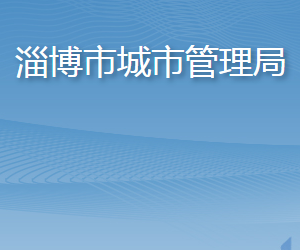 淄博市城市管理局